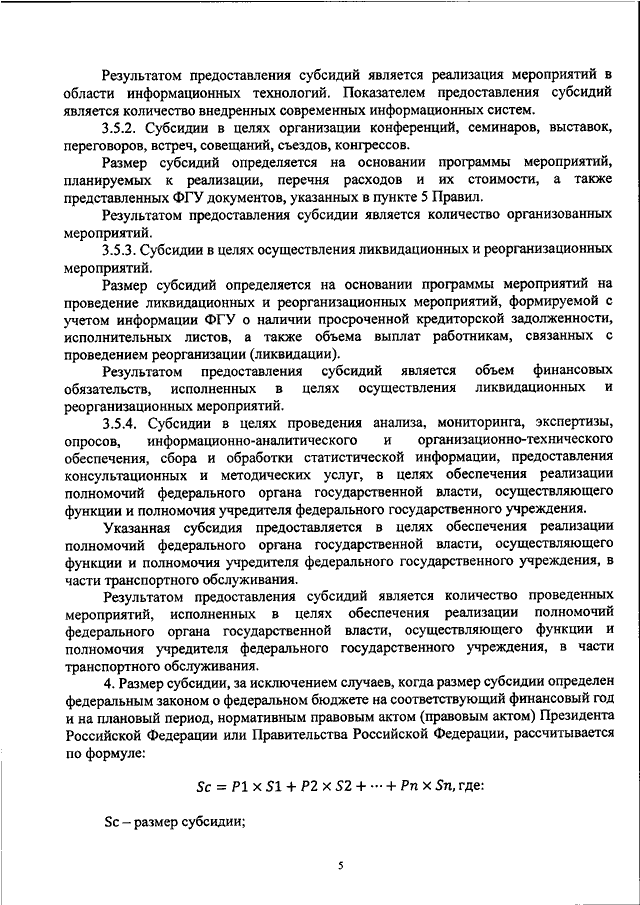 Результатом предоставления субсидий является реализация мероприятий в области информационных технологий. Показателем предоставления субсидий является количество внедренных современных информационных систем.

3.5.2. Субсидии в целях организации конференций, семинаров, выставок, переговоров, встреч, совещаний, съездов, конгрессов.

Размер субсидий определяется на основании программы мероприятий, планируемых к реализации, перечня расходов и их стоимости, а также представленных ФГУ документов, указанных в пункте 5 Правил.

Результатом предоставления субсидии является количество организованных мероприятий.

3.5.3. Субсидии в целях осуществления ликвидационных и реорганизационных мероприятий.

Размер субсидий определяется на основании программы мероприятий на проведение ликвидационных и реорганизационных мероприятий, формируемой с учетом информации ФГУ о наличии просроченной кредиторской задолженности, исполнительных листов, а также объема выплат работникам, связанных с проведением реорганизации (ликвидации).

Результатом предоставления субсидий является объем финансовых обязательств, исполненных в целях осуществления ликвидационных и реорганизационных мероприятий.

3.5.4. Субсидии в целях проведения анализа, мониторинга, экспертизы, опросов, информационно-аналитического и организационно-технического обеспечения, сбора и обработки статистической информации, предоставления консультационных и методических услуг, в целях обеспечения реализации полномочий федерального органа государственной власти, осуществляющего функции и полномочия учредителя федерального государственного учреждения.

Указанная субсидия предоставляется в целях обеспечения реализации полномочий федерального органа государственной власти, осуществляющего функции и полномочия учредителя федерального государственного учреждения, в части транспортного обслуживания.

Результатом предоставления субсидий является количество проведенных мероприятий, исполненных в целях обеспечения реализации полномочий федерального органа государственной власти, осуществляющего функции и полномочия учредителя федерального государственного учреждения, в части транспортного обслуживания.

4. Размер субсидии, за исключением случаев, когда размер субсидии определен федеральным законом о федеральном бюджете на соответствующий финансовый год и на плановый период, нормативным правовым актом (правовым актом) Президента Российской Федерации или Правительства Российской Федерации, рассчитывается по формуле:

$Sc = P1 \times S1 + P2 \times S2 + \cdots + Pn \times Sn$, где:

Sc – размер субсидии;

5